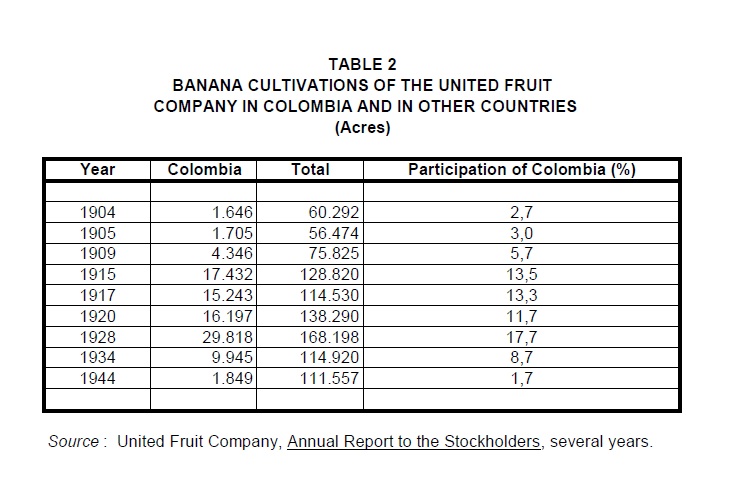 TABLE 2
BANANA CULTIVATIONS OF THE UNITED FRUIT COMPANY IN COLOMBIA AND IN OTHER COUNTRIES
(Acres)

| Year | Colombia | Total | Participation of Colombia (%) |
|---|---|---|---|
| | | | |
| 1904 | 1.646 | 60.292 | 2,7 |
| 1905 | 1.705 | 56.474 | 3,0 |
| 1909 | 4.346 | 75.825 | 5,7 |
| 1915 | 17.432 | 128.820 | 13,5 |
| 1917 | 15.243 | 114.530 | 13,3 |
| 1920 | 16.197 | 138.290 | 11,7 |
| 1928 | 29.818 | 168.198 | 17,7 |
| 1934 | 9.945 | 114.920 | 8,7 |
| 1944 | 1.849 | 111.557 | 1,7 |
| | | | |

Source : United Fruit Company, Annual Report to the Stockholders, several years.